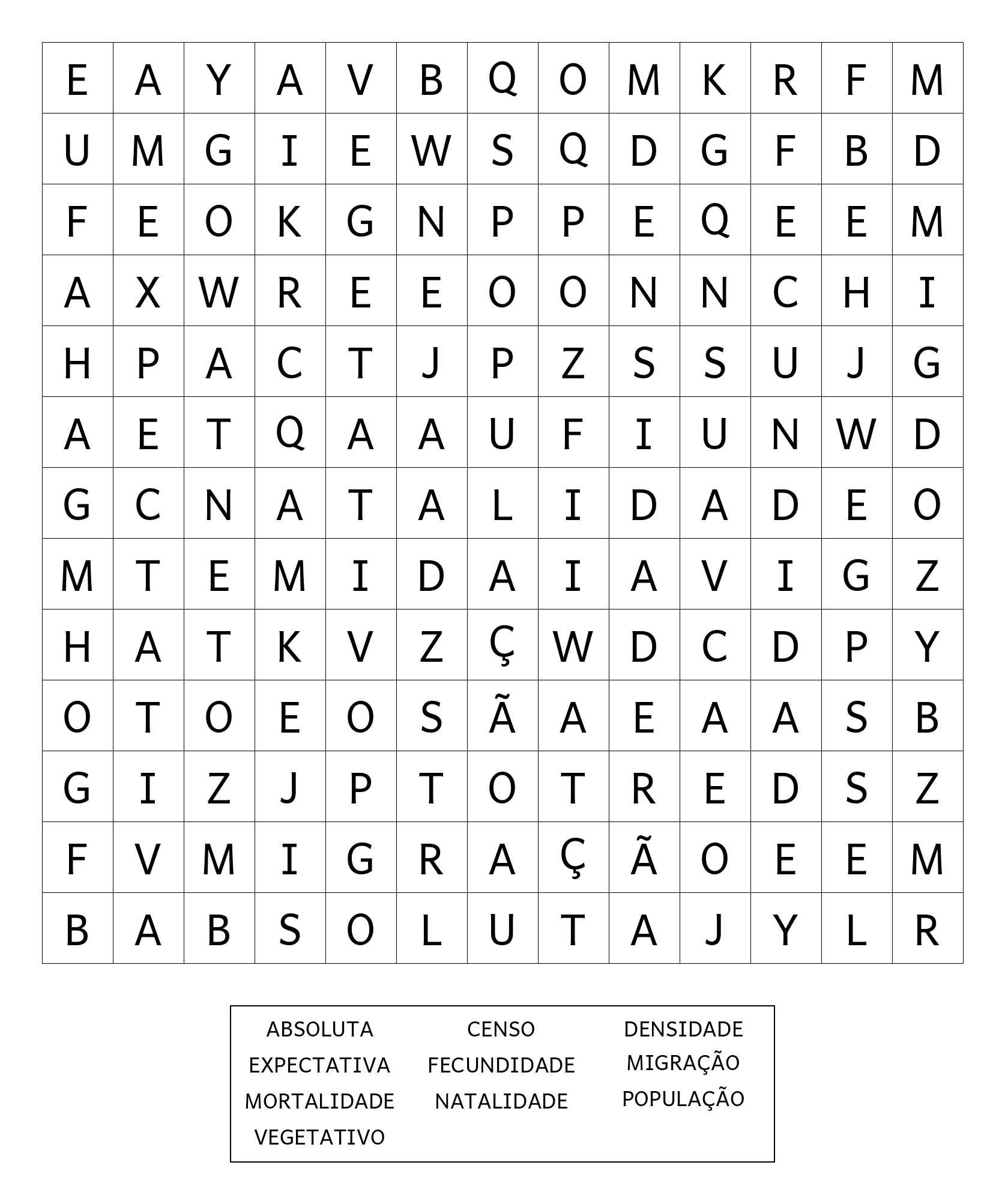 | E | A | Y | A | V | B | Q | O | M | K | R | F | M |
|---|---|---|---|---|---|---|---|---|---|---|---|---|
| U | M | G | I | E | W | S | Q | D | G | F | B | D |
| F | E | O | K | G | N | P | P | E | Q | E | E | M |
| A | X | W | R | E | E | O | O | N | N | C | H | I |
| H | P | A | C | T | J | P | Z | S | S | U | J | G |
| A | E | T | Q | A | A | U | F | I | U | N | W | D |
| G | C | N | A | T | A | L | I | D | A | D | E | O |
| M | T | E | M | I | D | A | I | A | V | I | G | Z |
| H | A | T | K | V | Z | Ç | W | D | C | D | P | Y |
| O | T | O | E | O | S | Ã | A | E | A | A | S | B |
| G | I | Z | J | P | T | O | T | R | E | D | S | Z |
| F | V | M | I | G | R | A | Ç | Ã | O | E | E | M |
| B | A | B | S | O | L | U | T | A | J | Y | L | R |

ABSOLUTA
EXPECTATIVA
MORTALIDADE
VEGETATIVO

CENSO
FECUNDIDADE
NATALIDADE

DENSIDADE
MIGRAÇÃO
POPULAÇÃO